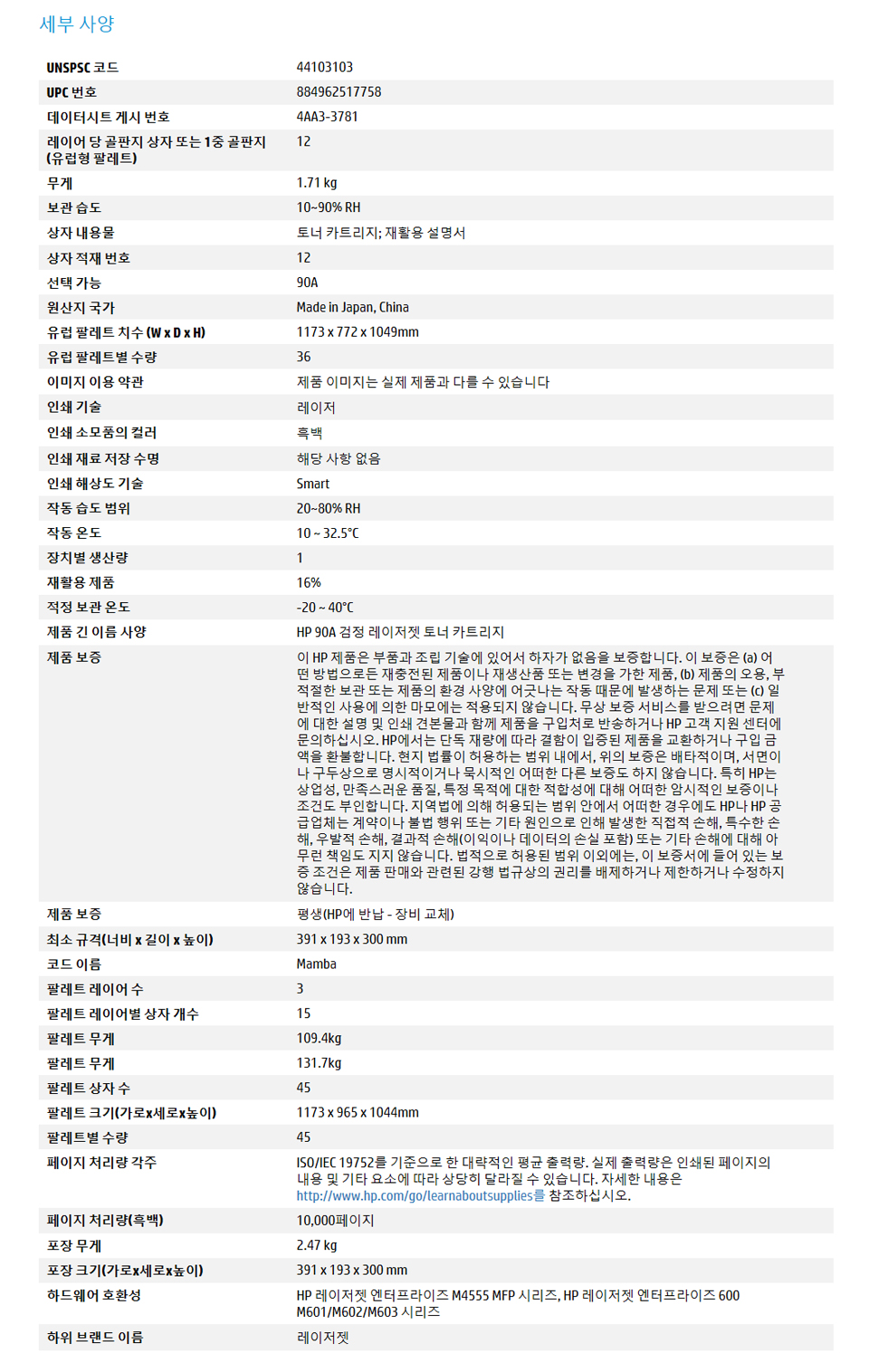 세부 사양

| | |
|---|---|
| UNSPSC 코드 | 44103103 |
| UPC 번호 | 884962517758 |
| 데이터시트 게시 번호 | 4AA3-3781 |
| 레이어 당 골판지 상자 또는 1중 골판지 (유럽형 팔레트) | 12 |
| 무게 | 1.71 kg |
| 보관 습도 | 10~90% RH |
| 상자 내용물 | 토너 카트리지; 재활용 설명서 |
| 상자 적재 번호 | 12 |
| 선택 가능 | 90A |
| 원산지 국가 | Made in Japan, China |
| 유럽 팔레트 치수 (W x D x H) | 1173 x 772 x 1049mm |
| 유럽 팔레트별 수량 | 36 |
| 이미지 이용 약관 | 제품 이미지는 실제 제품과 다를 수 있습니다 |
| 인쇄 기술 | 레이저 |
| 인쇄 소모품의 컬러 | 흑백 |
| 인쇄 재료 저장 수명 | 해당 사항 없음 |
| 인쇄 해상도 기술 | Smart |
| 작동 습도 범위 | 20~80% RH |
| 작동 온도 | 10 ~ 32.5°C |
| 장치별 생산량 | 1 |
| 재활용 제품 | 16% |
| 적정 보관 온도 | -20 ~ 40°C |
| 제품 긴 이름 사양 | HP 90A 검정 레이저젯 토너 카트리지 |
| 제품 보증 | 이 HP 제품은 부품과 조립 기술에 있어서 하자가 없음을 보증합니다. 이 보증은 (a) 어떤 방법으로든 재충전된 제품이나 재생산품 또는 변경을 가한 제품, (b) 제품의 오용, 부적절한 보관 또는 제품의 환경 사양에 어긋나는 작동 때문에 발생하는 문제 또는 (c) 일반적인 사용에 의한 마모에는 적용되지 않습니다. 무상 보증 서비스를 받으려면 문제에 대한 설명 및 인쇄 견본물과 함께 제품을 구입처로 반송하거나 HP 고객 지원 센터에 문의하십시오. HP에서는 단독 재량에 따라 결함이 입증된 제품을 교환하거나 구입 금액을 환불합니다. 현지 법률이 허용하는 범위 내에서, 위의 보증은 배타적이며, 서면이나 구두상으로 명시적이거나 묵시적인 어떠한 다른 보증도 하지 않습니다. 특히 HP는 상업성, 만족스러운 품질, 특정 목적에 대한 적합성에 대해 어떠한 암시적인 보증이나 조건도 부인합니다. 지역법에 의해 허용되는 범위 안에서 어떠한 경우에도 HP나 HP 공급업체는 계약이나 불법 행위 또는 기타 원인으로 인해 발생한 직접적 손해, 특수한 손해, 우발적 손해, 결과적 손해(이익이나 데이터의 손실 포함) 또는 기타 손해에 대해 아무런 책임도 지지 않습니다. 법적으로 허용된 범위 이외에는, 이 보증서에 들어 있는 보증 조건은 제품 판매와 관련된 강행 법규상의 권리를 배제하거나 제한하거나 수정하지 않습니다. |
| 제품 보증 | 평생(HP에 반납 - 장비 교체) |
| 최소 규격(너비 x 길이 x 높이) | 391 x 193 x 300 mm |
| 코드 이름 | Mamba |
| 팔레트 레이어 수 | 3 |
| 팔레트 레이어별 상자 개수 | 15 |
| 팔레트 무게 | 109.4kg |
| 팔레트 무게 | 131.7kg |
| 팔레트 상자 수 | 45 |
| 팔레트 크기(가로x세로x높이) | 1173 x 965 x 1044mm |
| 팔레트별 수량 | 45 |
| 페이지 처리량 각주 | ISO/IEC 19752를 기준으로 한 대략적인 평균 출력량. 실제 출력량은 인쇄된 페이지의 내용 및 기타 요소에 따라 상당히 달라질 수 있습니다. 자세한 내용은 http://www.hp.com/go/learnaboutsupplies를 참조하십시오. |
| 페이지 처리량(흑백) | 10,000페이지 |
| 포장 무게 | 2.47 kg |
| 포장 크기(가로x세로x높이) | 391 x 193 x 300 mm |
| 하드웨어 호환성 | HP 레이저젯 엔터프라이즈 M4555 MFP 시리즈, HP 레이저젯 엔터프라이즈 600 M601/M602/M603 시리즈 |
| 하위 브랜드 이름 | 레이저젯 |